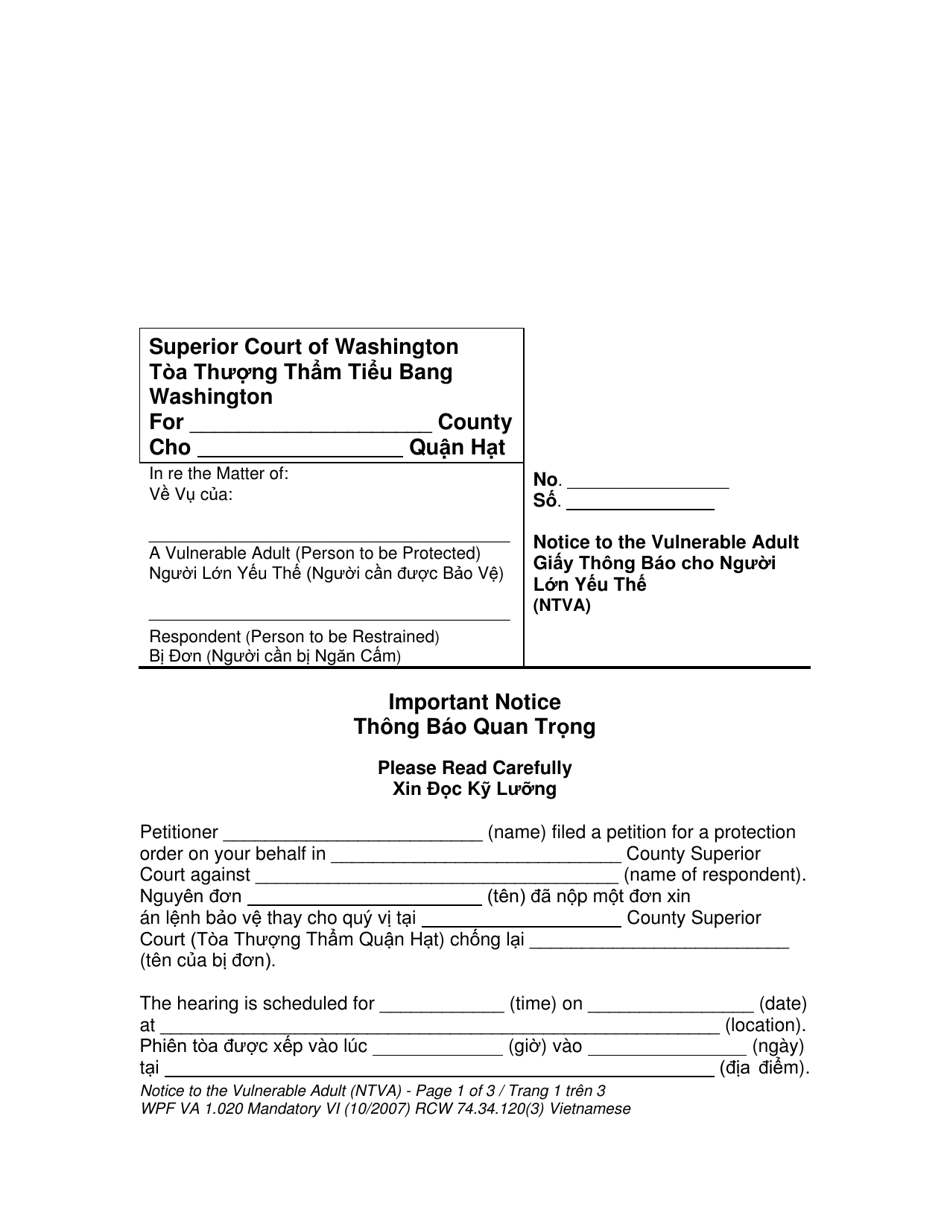 Superior Court of Washington
Tòa Thượng Thẩm Tiểu Bang Washington
For ____ County
Cho ____ Quận Hạt

In re the Matter of:
Về Vụ của:

____
A Vulnerable Adult (Person to be Protected)
Người Lớn Yếu Thế (Người cần được Bảo Vệ)

____
Respondent (Person to be Restrained)
Bị Đơn (Người cần bị Ngăn Cấm)

No. ____
Số. ____

Notice to the Vulnerable Adult
Giấy Thông Báo cho Người Lớn Yếu Thế
(NTVA)

Important Notice
Thông Báo Quan Trọng

Please Read Carefully
Xin Đọc Kỹ Lưỡng

Petitioner ____ (name) filed a petition for a protection order on your behalf in ____ County Superior Court against ____ (name of respondent). Nguyên đơn ____ (tên) đã nộp một đơn xin án lệnh bảo vệ thay cho quý vị tại ____ County Superior Court (Tòa Thượng Thẩm Quận Hạt) chống lại ____ (tên của bị đơn).

The hearing is scheduled for ____ (time) on ____ (date) at ____ (location). Phiên tòa được xếp vào lúc ____ (giờ) vào ____ (ngày) tại ____ (địa điểm).

Notice to the Vulnerable Adult (NTVA) - Page 1 of 3 / Trang 1 trên 3
WPF VA 1.020 Mandatory VI (10/2007) RCW 74.34.120(3) Vietnamese